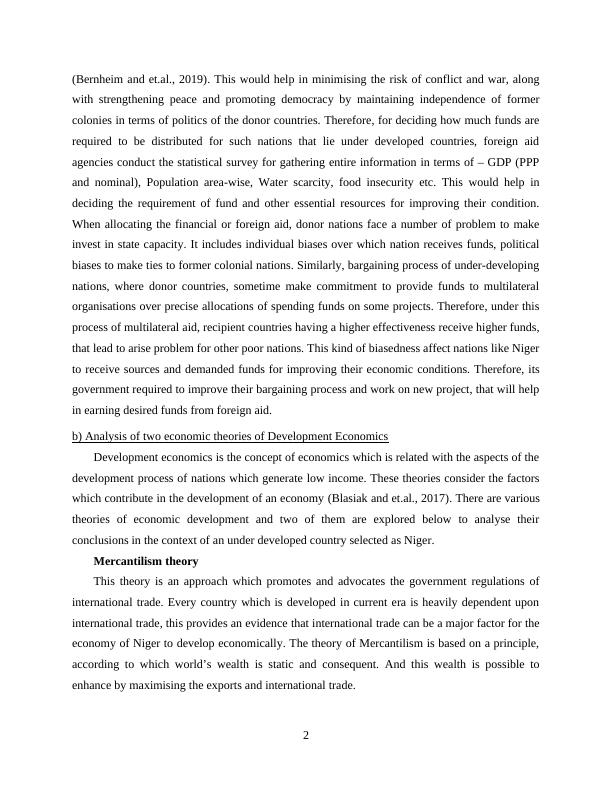 (Bernheim and et.al., 2019). This would help in minimising the risk of conflict and war, along with strengthening peace and promoting democracy by maintaining independence of former colonies in terms of politics of the donor countries. Therefore, for deciding how much funds are required to be distributed for such nations that lie under developed countries, foreign aid agencies conduct the statistical survey for gathering entire information in terms of – GDP (PPP and nominal), Population area-wise, Water scarcity, food insecurity etc. This would help in deciding the requirement of fund and other essential resources for improving their condition. When allocating the financial or foreign aid, donor nations face a number of problem to make invest in state capacity. It includes individual biases over which nation receives funds, political biases to make ties to former colonial nations. Similarly, bargaining process of under-developing nations, where donor countries, sometime make commitment to provide funds to multilateral organisations over precise allocations of spending funds on some projects. Therefore, under this process of multilateral aid, recipient countries having a higher effectiveness receive higher funds, that lead to arise problem for other poor nations. This kind of biasedness affect nations like Niger to receive sources and demanded funds for improving their economic conditions. Therefore, its government required to improve their bargaining process and work on new project, that will help in earning desired funds from foreign aid.

b) Analysis of two economic theories of Development Economics

Development economics is the concept of economics which is related with the aspects of the development process of nations which generate low income. These theories consider the factors which contribute in the development of an economy (Blasiak and et.al., 2017). There are various theories of economic development and two of them are explored below to analyse their conclusions in the context of an under developed country selected as Niger.

Mercantilism theory

This theory is an approach which promotes and advocates the government regulations of international trade. Every country which is developed in current era is heavily dependent upon international trade, this provides an evidence that international trade can be a major factor for the economy of Niger to develop economically. The theory of Mercantilism is based on a principle, according to which world's wealth is static and consequent. And this wealth is possible to enhance by maximising the exports and international trade.

2